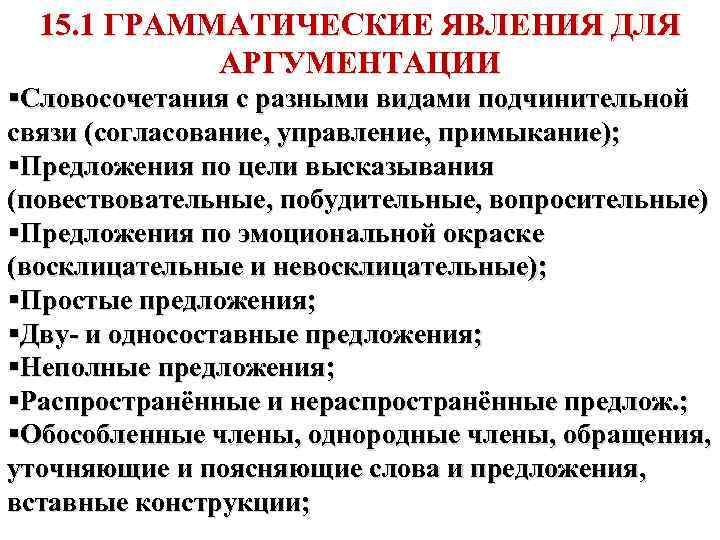 15.1 ГРАММАТИЧЕСКИЕ ЯВЛЕНИЯ ДЛЯ АРГУМЕНТАЦИИ

▪Словосочетания с разными видами подчинительной связи (согласование, управление, примыкание);
▪Предложения по цели высказывания (повествовательные, побудительные, вопросительные)
▪Предложения по эмоциональной окраске (восклицательные и невосклицательные);
▪Простые предложения;
▪Дву- и односоставные предложения;
▪Неполные предложения;
▪Распространённые и нераспространённые предлож.;
▪Обособленные члены, однородные члены, обращения, уточняющие и поясняющие слова и предложения, вставные конструкции;